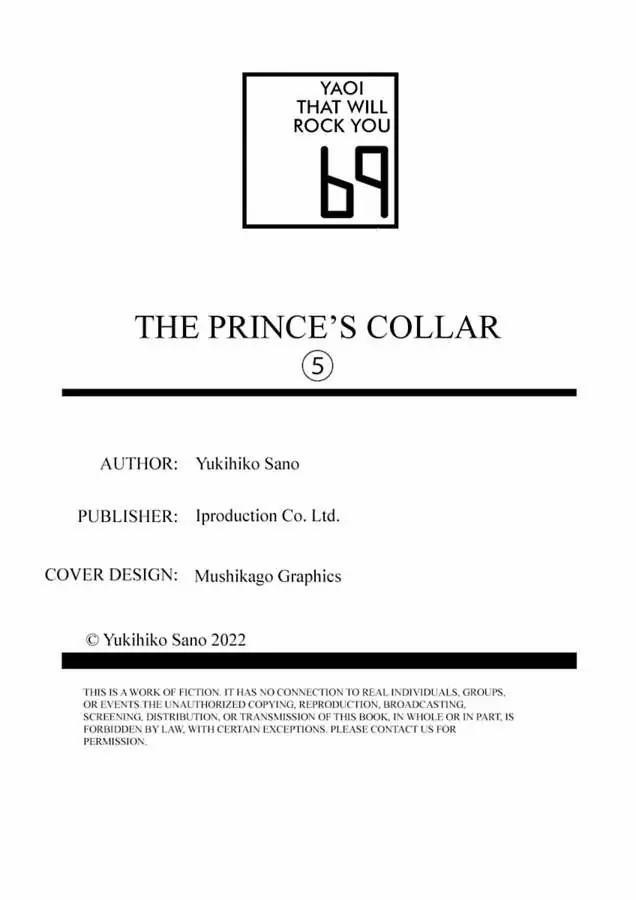 YAOI
THAT WILL
ROCK YOU
69

THE PRINCE'S COLLAR
⑤

AUTHOR: Yukihiko Sano

PUBLISHER: Iproduction Co. Ltd.

COVER DESIGN: Mushikago Graphics

© Yukihiko Sano 2022

THIS IS A WORK OF FICTION. IT HAS NO CONNECTION TO REAL INDIVIDUALS, GROUPS, OR EVENTS.THE UNAUTHORIZED COPYING, REPRODUCTION, BROADCASTING, SCREENING, DISTRIBUTION, OR TRANSMISSION OF THIS BOOK, IN WHOLE OR IN PART, IS FORBIDDEN BY LAW, WITH CERTAIN EXCEPTIONS. PLEASE CONTACT US FOR PERMISSION.